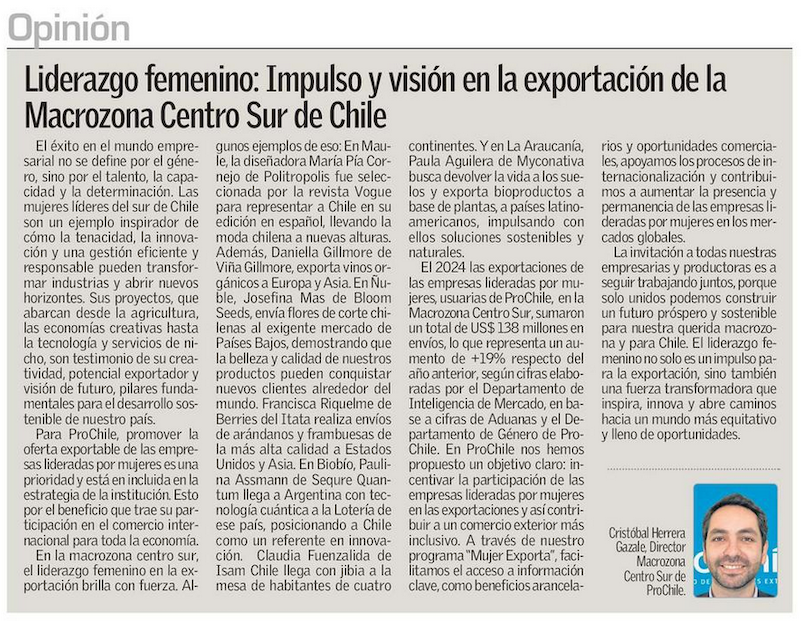 Opinión

Liderazgo femenino: Impulso y visión en la exportación de la Macrozona Centro Sur de Chile

El éxito en el mundo empresarial no se define por el género, sino por el talento, la capacidad y la determinación. Las mujeres líderes del sur de Chile son un ejemplo inspirador de cómo la tenacidad, la innovación y una gestión eficiente y responsable pueden transformar industrias y abrir nuevos horizontes. Sus proyectos, que abarcan desde la agricultura, las economías creativas hasta la tecnología y servicios de nicho, son testimonio de su creatividad, potencial exportador y visión de futuro, pilares fundamentales para el desarrollo sostenible de nuestro país.

Para ProChile, promover la oferta exportable de las empresas lideradas por mujeres es una prioridad y está en incluida en la estrategia de la institución. Esto por el beneficio que trae su participación en el comercio internacional para toda la economía.

En la macrozona centro sur, el liderazgo femenino en la exportación brilla con fuerza. Algunos ejemplos de eso: En Maule, la diseñadora María Pía Cornejo de Politropolis fue seleccionada por la revista Vogue para representar a Chile en su edición en español, llevando la moda chilena a nuevas alturas. Además, Daniella Gillmore de Viña Gillmore, exporta vinos orgánicos a Europa y Asia. En Ñuble, Josefina Mas de Bloom Seeds, envía flores de corte chilenas al exigente mercado de Países Bajos, demostrando que la belleza y calidad de nuestros productos pueden conquistar nuevos clientes alrededor del mundo. Francisca Riquelme de Berries del Itata realiza envíos de arándanos y frambuesas de la más alta calidad a Estados Unidos y Asia. En Biobío, Paulina Assmann de Sequre Quantum llega a Argentina con tecnología cuántica a la Lotería de ese país, posicionando a Chile como un referente en innovación. Claudia Fuenzalida de Isam Chile llega con jibia a la mesa de habitantes de cuatro continentes. Y en La Araucanía, Paula Aguilera de Myconativa busca devolver la vida a los suelos y exporta bioproductos a base de plantas, a países latinoamericanos, impulsando con ellos soluciones sostenibles y naturales.

El 2024 las exportaciones de las empresas lideradas por mujeres, usuarias de ProChile, en la Macrozona Centro Sur, sumaron un total de US$ 138 millones en envíos, lo que representa un aumento de +19% respecto del año anterior, según cifras elaboradas por el Departamento de Inteligencia de Mercado, en base a cifras de Aduanas y el Departamento de Género de ProChile. En ProChile nos hemos propuesto un objetivo claro: incentivar la participación de las empresas lideradas por mujeres en las exportaciones y así contribuir a un comercio exterior más inclusivo. A través de nuestro programa "Mujer Exporta", facilitamos el acceso a información clave, como beneficios arancelarios y oportunidades comerciales, apoyamos los procesos de internacionalización y contribuimos a aumentar la presencia y permanencia de las empresas lideradas por mujeres en los mercados globales.

La invitación a todas nuestras empresarias y productoras es a seguir trabajando juntos, porque solo unidos podemos construir un futuro próspero y sostenible para nuestra querida macrozona y para Chile. El liderazgo femenino no solo es un impulso para la exportación, sino también una fuerza transformadora que inspira, innova y abre caminos hacia un mundo más equitativo y lleno de oportunidades.

Cristóbal Herrera Gazale, Director Macrozona Centro Sur de ProChile.